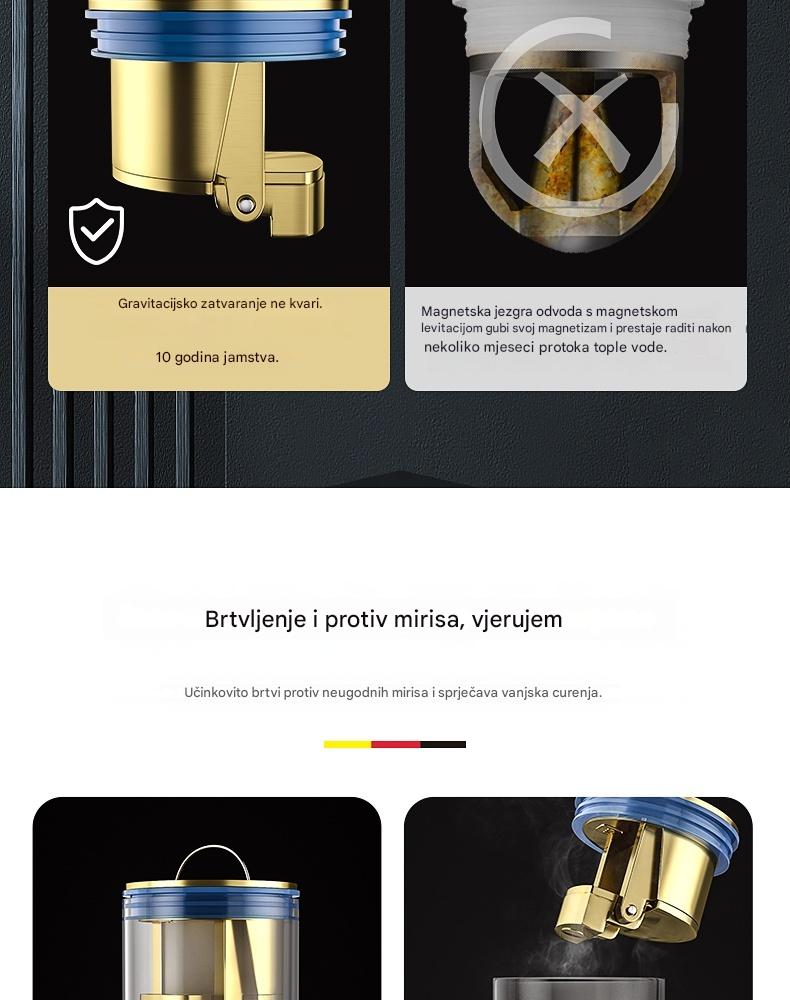 Gravitacijsko zatvaranje ne kvari.

10 godina jamstva.

Magnetska jezgra odvoda s magnetskom levitacijom gubi svoj magnetizam i prestaje raditi nakon nekoliko mjeseci protoka tople vode.

Brtvljenje i protiv mirisa, vjerujem

Učinkovito brtvi protiv neugodnih mirisa i sprječava vanjska curenja.